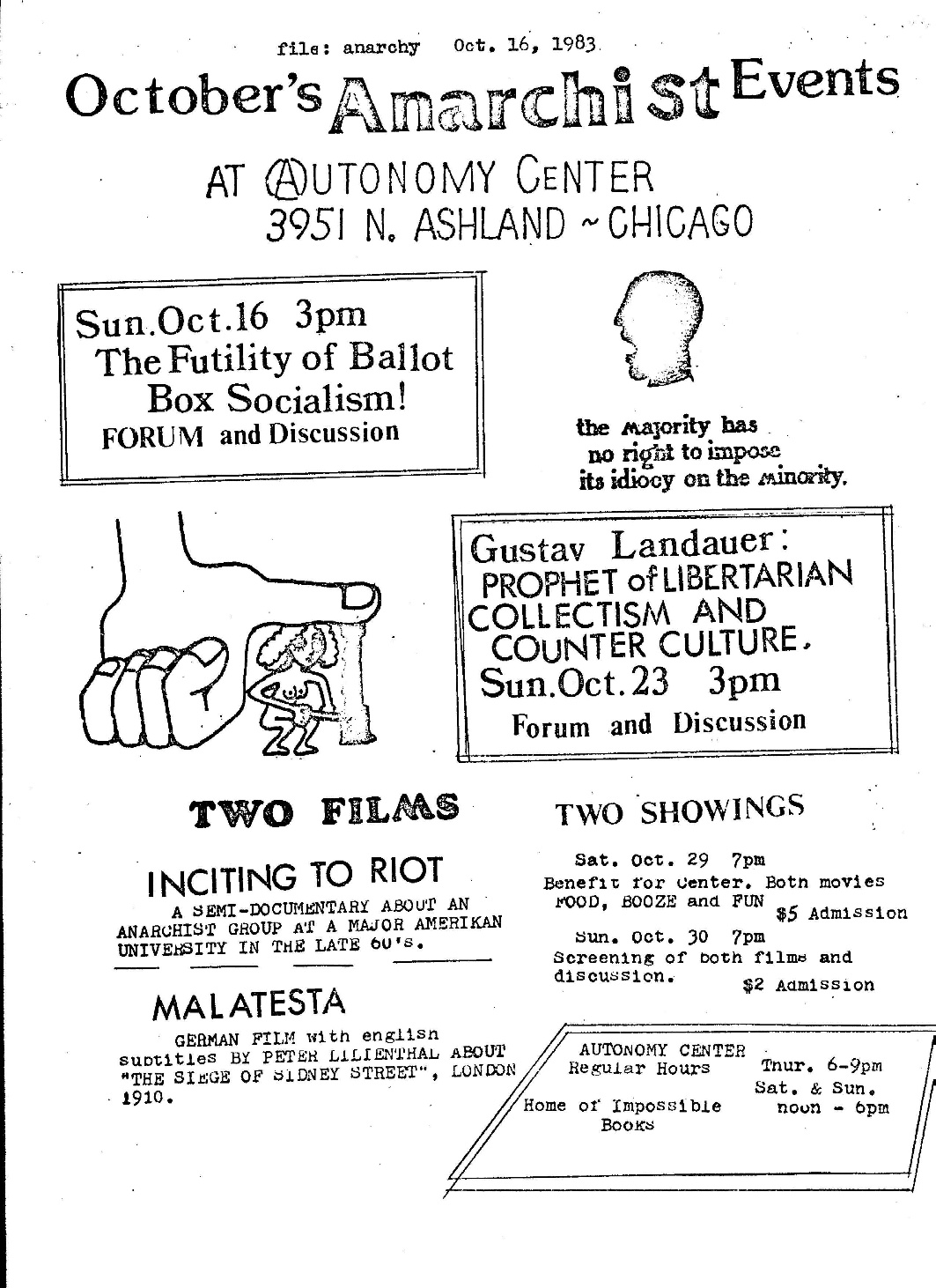 file: anarchy Oct. 16, 1983

October's Anarchist Events

AT AUTONOMY CENTER
3951 N. ASHLAND ~ CHICAGO

Sun.Oct.16 3pm
The Futility of Ballot Box Socialism!
FORUM and Discussion

the majority has no right to impose its idiocy on the minority.

Gustav Landauer:
PROPHET of LIBERTARIAN COLLECTISM AND COUNTER CULTURE.
Sun.Oct.23 3pm
Forum and Discussion

TWO FILMS

INCITING TO RIOT
A SEMI-DOCUMENTARY ABOUT AN ANARCHIST GROUP AT A MAJOR AMERIKAN UNIVERSITY IN THE LATE 60's.

MALATESTA
GERMAN FILM with english subtitles BY PETER LILIENTHAL ABOUT "THE SIEGE OF SIDNEY STREET", LONDON 1910.

TWO SHOWINGS

Sat. Oct. 29 7pm
Benefit for Center. Both movies FOOD, BOOZE and FUN
$5 Admission

Sun. Oct. 30 7pm
Screening of both films and discussion.
$2 Admission

AUTONOMY CENTER
Regular Hours
Thur. 6-9pm
Sat. & Sun. noon - 6pm
Home of Impossible Books